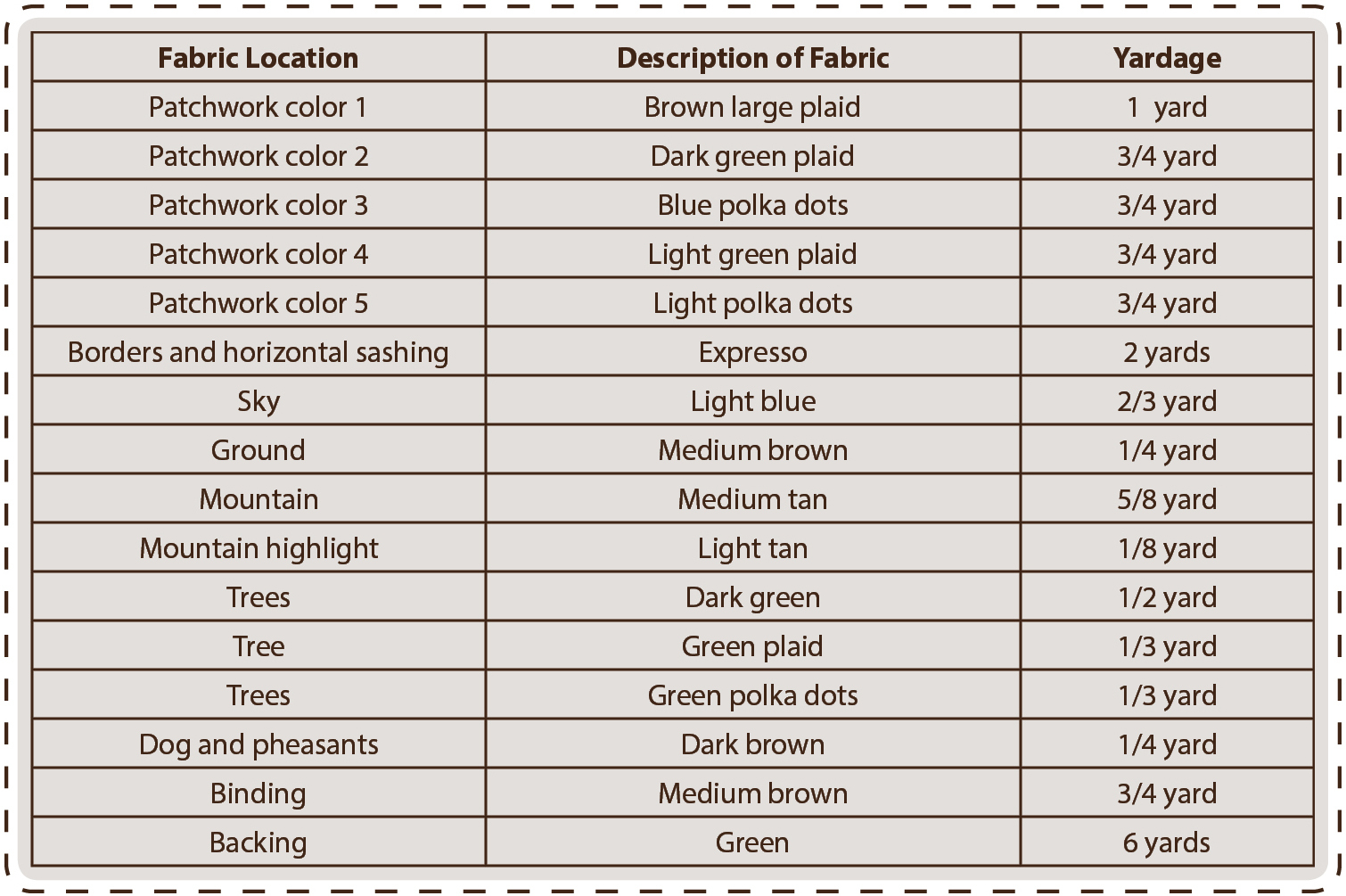 | Fabric Location | Description of Fabric | Yardage |
|---|---|---|
| Patchwork color 1 | Brown large plaid | 1 yard |
| Patchwork color 2 | Dark green plaid | 3/4 yard |
| Patchwork color 3 | Blue polka dots | 3/4 yard |
| Patchwork color 4 | Light green plaid | 3/4 yard |
| Patchwork color 5 | Light polka dots | 3/4 yard |
| Borders and horizontal sashing | Expresso | 2 yards |
| Sky | Light blue | 2/3 yard |
| Ground | Medium brown | 1/4 yard |
| Mountain | Medium tan | 5/8 yard |
| Mountain highlight | Light tan | 1/8 yard |
| Trees | Dark green | 1/2 yard |
| Tree | Green plaid | 1/3 yard |
| Trees | Green polka dots | 1/3 yard |
| Dog and pheasants | Dark brown | 1/4 yard |
| Binding | Medium brown | 3/4 yard |
| Backing | Green | 6 yards |